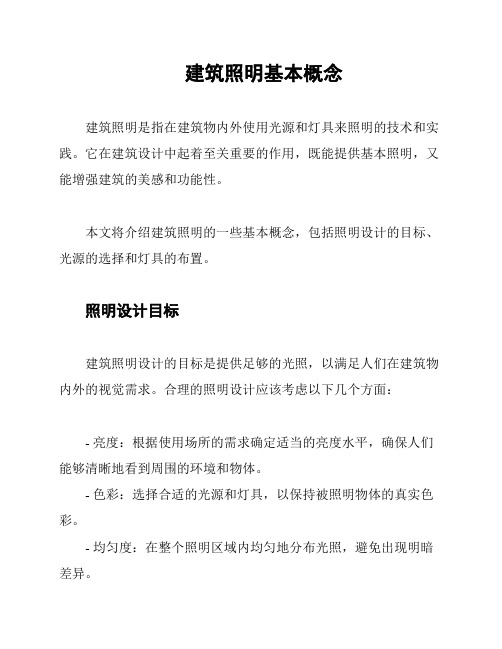 建筑照明基本概念

建筑照明是指在建筑物内外使用光源和灯具来照明的技术和实践。它在建筑设计中起着至关重要的作用，既能提供基本照明，又能增强建筑的美感和功能性。

本文将介绍建筑照明的一些基本概念，包括照明设计的目标、光源的选择和灯具的布置。

照明设计目标

建筑照明设计的目标是提供足够的光照，以满足人们在建筑物内外的视觉需求。合理的照明设计应该考虑以下几个方面：

- 亮度：根据使用场所的需求确定适当的亮度水平，确保人们能够清晰地看到周围的环境和物体。

- 色彩：选择合适的光源和灯具，以保持被照明物体的真实色彩。

- 均匀度：在整个照明区域内均匀地分布光照，避免出现明暗差异。